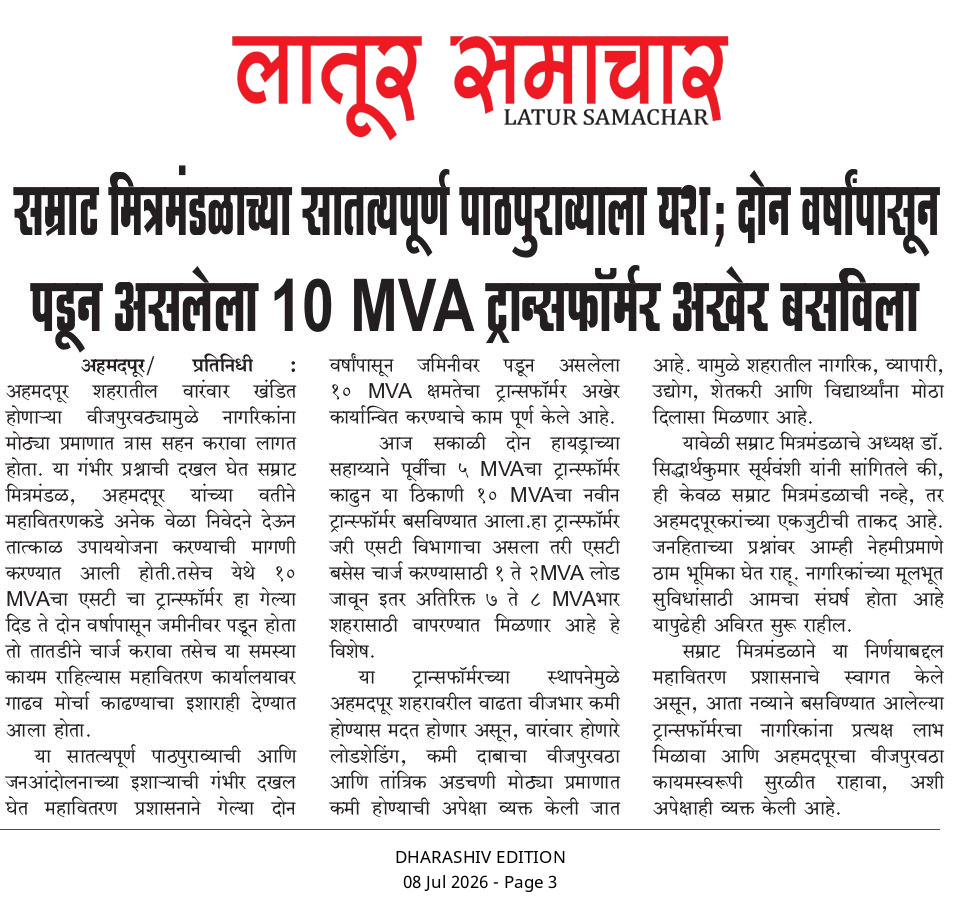 लातूर समाचार
LATUR SAMACHAR

सम्राट मित्रमंडळाच्या सातत्यपूर्ण पाठपुराव्याला यश; दोन वर्षांपासून पडून असलेला 10 MVA ट्रान्सफॉर्मर अखेर बसविला

अहमदपूर/ प्रतिनिधी : अहमदपूर शहरातील वारंवार खंडित होणाऱ्या वीजपुरवठ्यामुळे नागरिकांना मोठ्या प्रमाणात त्रास सहन करावा लागत होता. या गंभीर प्रश्नाची दखल घेत सम्राट मित्रमंडळ, अहमदपूर यांच्या वतीने महावितरणकडे अनेक वेळा निवेदने देऊन तात्काळ उपाययोजना करण्याची मागणी करण्यात आली होती.तसेच येथे १० MVAचा एसटी चा ट्रान्सफॉर्मर हा गेल्या दिड ते दोन वर्षापासून जमीनीवर पडून होता तो तातडीने चार्ज करावा तसेच या समस्या कायम राहिल्यास महावितरण कार्यालयावर गाढव मोर्चा काढण्याचा इशाराही देण्यात आला होता.

या सातत्यपूर्ण पाठपुराव्याची आणि जनआंदोलनाच्या इशाऱ्याची गंभीर दखल घेत महावितरण प्रशासनाने गेल्या दोन वर्षांपासून जमिनीवर पडून असलेला १० MVA क्षमतेचा ट्रान्सफॉर्मर अखेर कार्यान्वित करण्याचे काम पूर्ण केले आहे.

आज सकाळी दोन हायड्राच्या सहाय्याने पूर्वीचा ५ MVAचा ट्रान्सफॉर्मर काढुन या ठिकाणी १० MVAचा नवीन ट्रान्सफॉर्मर बसविण्यात आला.हा ट्रान्सफॉर्मर जरी एसटी विभागाचा असला तरी एसटी बसेस चार्ज करण्यासाठी १ ते २MVA लोड जावून इतर अतिरिक्त ७ ते ८ MVAभार शहरासाठी वापरण्यात मिळणार आहे हे विशेष.

या ट्रान्सफॉर्मरच्या स्थापनेमुळे अहमदपूर शहरावरील वाढता वीजभार कमी होण्यास मदत होणार असून, वारंवार होणारे लोडशेडिंग, कमी दाबाचा वीजपुरवठा आणि तांत्रिक अडचणी मोठ्या प्रमाणात कमी होण्याची अपेक्षा व्यक्त केली जात आहे. यामुळे शहरातील नागरिक, व्यापारी, उद्योग, शेतकरी आणि विद्यार्थ्यांना मोठा दिलासा मिळणार आहे.

यावेळी सम्राट मित्रमंडळाचे अध्यक्ष डॉ. सिद्धार्थकुमार सूर्यवंशी यांनी सांगितले की, ही केवळ सम्राट मित्रमंडळाची नव्हे, तर अहमदपूरकरांच्या एकजुटीची ताकद आहे. जनहिताच्या प्रश्नांवर आम्ही नेहमीप्रमाणे ठाम भूमिका घेत राहू. नागरिकांच्या मूलभूत सुविधांसाठी आमचा संघर्ष होता आहे यापुढेही अविरत सुरू राहील.

सम्राट मित्रमंडळाने या निर्णयाबद्दल महावितरण प्रशासनाचे स्वागत केले असून, आता नव्याने बसविण्यात आलेल्या ट्रान्सफॉर्मरचा नागरिकांना प्रत्यक्ष लाभ मिळावा आणि अहमदपूरचा वीजपुरवठा कायमस्वरूपी सुरळीत राहावा, अशी अपेक्षाही व्यक्त केली आहे.

DHARASHIV EDITION
08 Jul 2026 - Page 3